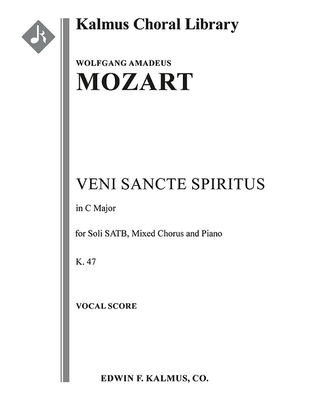 Kalmus Choral Library

WOLFGANG AMADEUS
MOZART

VENI SANCTE SPIRITUS

in C Major

for Soli SATB, Mixed Chorus and Piano

K. 47

VOCAL SCORE

EDWIN F. KALMUS, CO.